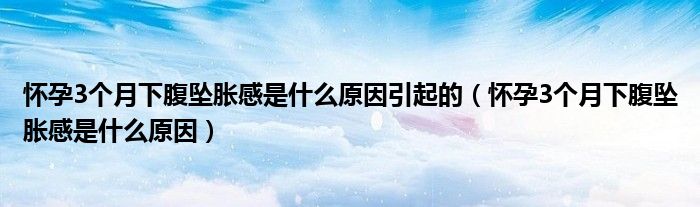 怀孕3个月下腹坠胀感是什么原因引起的（怀孕3个月下腹坠胀感是什么原因）